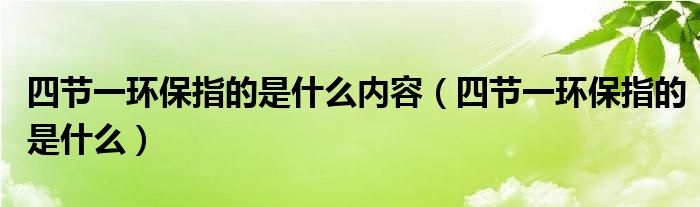 四节一环保指的是什么内容（四节一环保指的是什么）